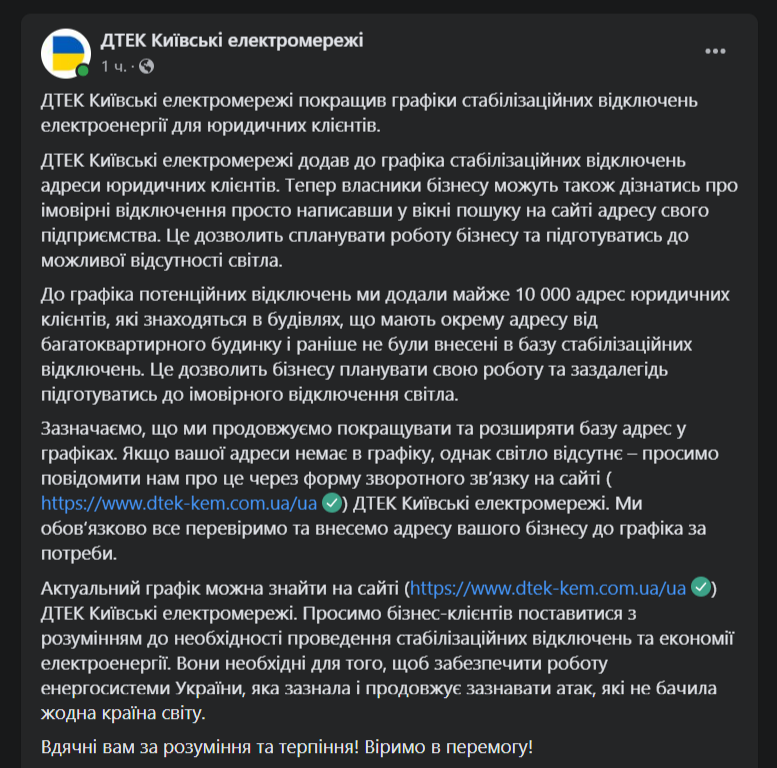 ДТЕК Київські електромережі
1 ч. ·

ДТЕК Київські електромережі покращив графіки стабілізаційних відключень електроенергії для юридичних клієнтів.

ДТЕК Київські електромережі додав до графіка стабілізаційних відключень адреси юридичних клієнтів. Тепер власники бізнесу можуть також дізнатись про імовірні відключення просто написавши у вікні пошуку на сайті адресу свого підприємства. Це дозволить спланувати роботу бізнесу та підготуватись до можливої відсутності світла.

До графіка потенційних відключень ми додали майже 10 000 адрес юридичних клієнтів, які знаходяться в будівлях, що мають окрему адресу від багатоквартирного будинку і раніше не були внесені в базу стабілізаційних відключень. Це дозволить бізнесу планувати свою роботу та заздалегідь підготуватись до імовірного відключення світла.

Зазначаємо, що ми продовжуємо покращувати та розширяти базу адрес у графіках. Якщо вашої адреси немає в графіку, однак світло відсутнє – просимо повідомити нам про це через форму зворотного зв'язку на сайті ( https://www.dtek-kem.com.ua/ua ) ДТЕК Київські електромережі. Ми обов'язково все перевіримо та внесемо адресу вашого бізнесу до графіка за потреби.

Актуальний графік можна знайти на сайті (https://www.dtek-kem.com.ua/ua ) ДТЕК Київські електромережі. Просимо бізнес-клієнтів поставитися з розумінням до необхідності проведення стабілізаційних відключень та економії електроенергії. Вони необхідні для того, щоб забезпечити роботу енергосистеми України, яка зазнала і продовжує зазнавати атак, які не бачила жодна країна світу.

Вдячні вам за розуміння та терпіння! Віримо в перемогу!